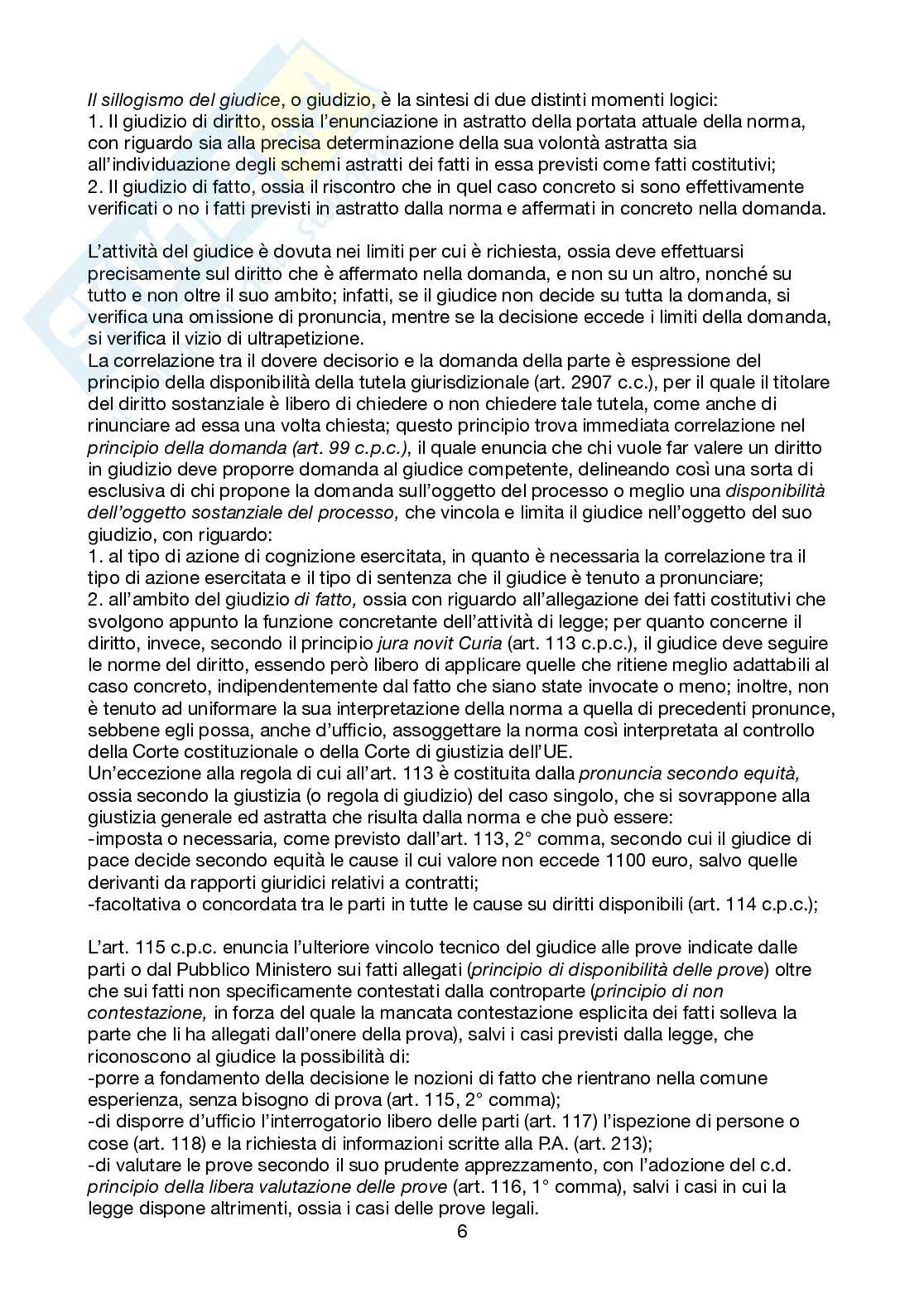 Il sillogismo del giudice, o giudizio, è la sintesi di due distinti momenti logici:
1. Il giudizio di diritto, ossia l'enunciazione in astratto della portata attuale della norma, con riguardo sia alla precisa determinazione della sua volontà astratta sia all'individuazione degli schemi astratti dei fatti in essa previsti come fatti costitutivi;
2. Il giudizio di fatto, ossia il riscontro che in quel caso concreto si sono effettivamente verificati o no i fatti previsti in astratto dalla norma e affermati in concreto nella domanda.

L'attività del giudice è dovuta nei limiti per cui è richiesta, ossia deve effettuarsi precisamente sul diritto che è affermato nella domanda, e non su un altro, nonché su tutto e non oltre il suo ambito; infatti, se il giudice non decide su tutta la domanda, si verifica una omissione di pronuncia, mentre se la decisione eccede i limiti della domanda, si verifica il vizio di ultrapetizione.
La correlazione tra il dovere decisorio e la domanda della parte è espressione del principio della disponibilità della tutela giurisdizionale (art. 2907 c.c.), per il quale il titolare del diritto sostanziale è libero di chiedere o non chiedere tale tutela, come anche di rinunciare ad essa una volta chiesta; questo principio trova immediata correlazione nel principio della domanda (art. 99 c.p.c.), il quale enuncia che chi vuole far valere un diritto in giudizio deve proporre domanda al giudice competente, delineando così una sorta di esclusiva di chi propone la domanda sull'oggetto del processo o meglio una disponibilità dell'oggetto sostanziale del processo, che vincola e limita il giudice nell'oggetto del suo giudizio, con riguardo:
1. al tipo di azione di cognizione esercitata, in quanto è necessaria la correlazione tra il tipo di azione esercitata e il tipo di sentenza che il giudice è tenuto a pronunciare;
2. all'ambito del giudizio di fatto, ossia con riguardo all'allegazione dei fatti costitutivi che svolgono appunto la funzione concretante dell'attività di legge; per quanto concerne il diritto, invece, secondo il principio jura novit Curia (art. 113 c.p.c.), il giudice deve seguire le norme del diritto, essendo però libero di applicare quelle che ritiene meglio adattabili al caso concreto, indipendentemente dal fatto che siano state invocate o meno; inoltre, non è tenuto ad uniformare la sua interpretazione della norma a quella di precedenti pronunce, sebbene egli possa, anche d'ufficio, assoggettare la norma così interpretata al controllo della Corte costituzionale o della Corte di giustizia dell'UE.
Un'eccezione alla regola di cui all'art. 113 è costituita dalla pronuncia secondo equità, ossia secondo la giustizia (o regola di giudizio) del caso singolo, che si sovrappone alla giustizia generale ed astratta che risulta dalla norma e che può essere:
-imposta o necessaria, come previsto dall'art. 113, 2° comma, secondo cui il giudice di pace decide secondo equità le cause il cui valore non eccede 1100 euro, salvo quelle derivanti da rapporti giuridici relativi a contratti;
-facoltativa o concordata tra le parti in tutte le cause su diritti disponibili (art. 114 c.p.c.);

L'art. 115 c.p.c. enuncia l'ulteriore vincolo tecnico del giudice alle prove indicate dalle parti o dal Pubblico Ministero sui fatti allegati (principio di disponibilità delle prove) oltre che sui fatti non specificamente contestati dalla controparte (principio di non contestazione, in forza del quale la mancata contestazione esplicita dei fatti solleva la parte che li ha allegati dall'onere della prova), salvi i casi previsti dalla legge, che riconoscono al giudice la possibilità di:
-porre a fondamento della decisione le nozioni di fatto che rientrano nella comune esperienza, senza bisogno di prova (art. 115, 2° comma);
-di disporre d'ufficio l'interrogatorio libero delle parti (art. 117) l'ispezione di persone o cose (art. 118) e la richiesta di informazioni scritte alla P.A. (art. 213);
-di valutare le prove secondo il suo prudente apprezzamento, con l'adozione del c.d. principio della libera valutazione delle prove (art. 116, 1° comma), salvi i casi in cui la legge dispone altrimenti, ossia i casi delle prove legali.
6